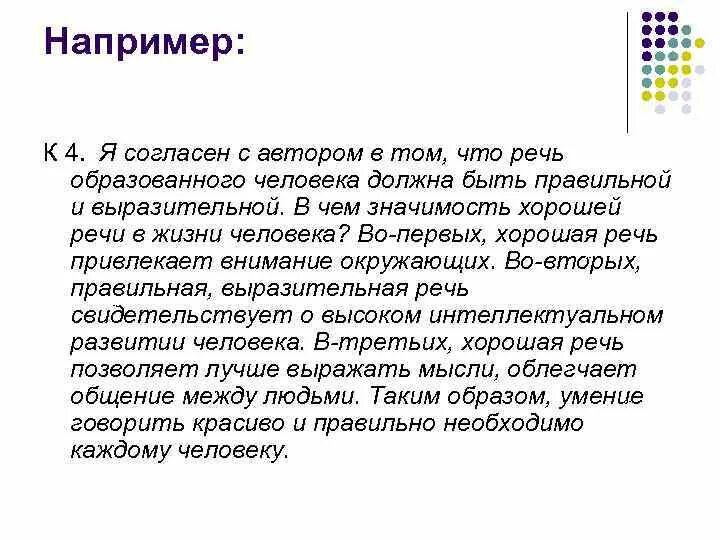 Например:

К 4. Я согласен с автором в том, что речь образованного человека должна быть правильной и выразительной. В чем значимость хорошей речи в жизни человека? Во-первых, хорошая речь привлекает внимание окружающих. Во-вторых, правильная, выразительная речь свидетельствует о высоком интеллектуальном развитии человека. В-третьих, хорошая речь позволяет лучше выражать мысли, облегчает общение между людьми. Таким образом, умение говорить красиво и правильно необходимо каждому человеку.